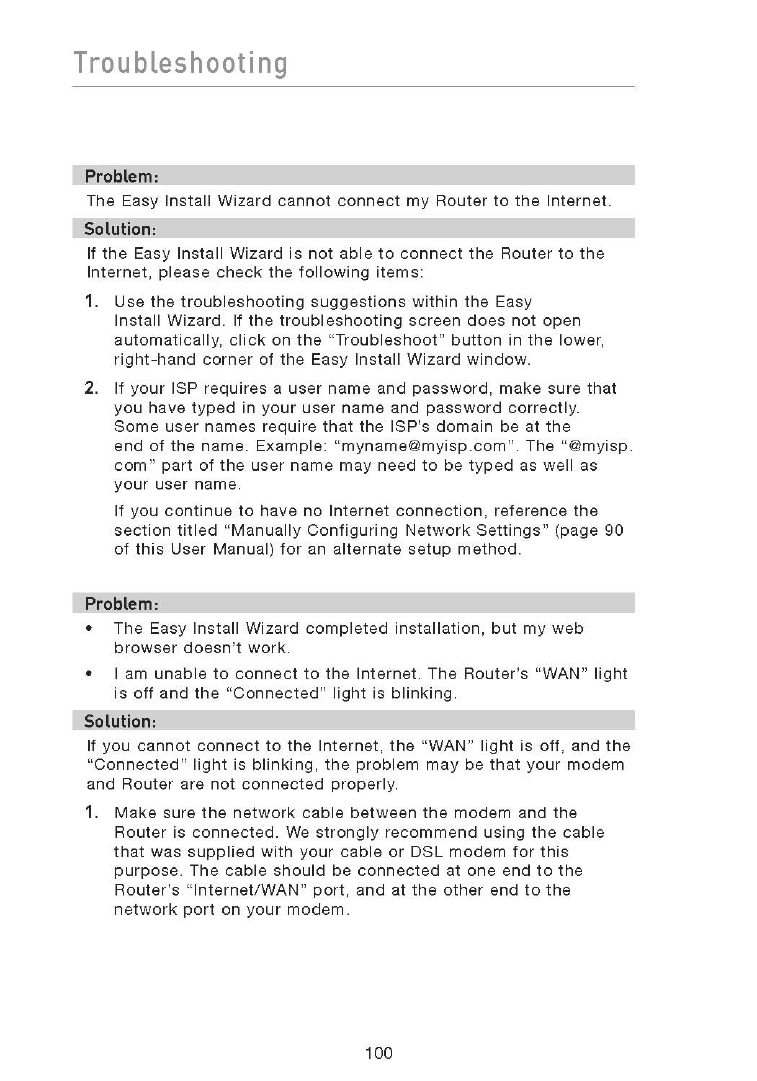 Troubleshooting

Problem:

The Easy Install Wizard cannot connect my Router to the Internet.

Solution:

If the Easy Install Wizard is not able to connect the Router to the Internet, please check the following items:

1. Use the troubleshooting suggestions within the Easy Install Wizard. If the troubleshooting screen does not open automatically, click on the "Troubleshoot" button in the lower, right-hand corner of the Easy Install Wizard window.

2. If your ISP requires a user name and password, make sure that you have typed in your user name and password correctly. Some user names require that the ISP's domain be at the end of the name. Example: "myname@myisp.com". The "@myisp.com" part of the user name may need to be typed as well as your user name.

If you continue to have no Internet connection, reference the section titled "Manually Configuring Network Settings" (page 90 of this User Manual) for an alternate setup method.

Problem:

• The Easy Install Wizard completed installation, but my web browser doesn't work.

• I am unable to connect to the Internet. The Router's "WAN" light is off and the "Connected" light is blinking.

Solution:

If you cannot connect to the Internet, the "WAN" light is off, and the "Connected" light is blinking, the problem may be that your modem and Router are not connected properly.

1. Make sure the network cable between the modem and the Router is connected. We strongly recommend using the cable that was supplied with your cable or DSL modem for this purpose. The cable should be connected at one end to the Router's "Internet/WAN" port, and at the other end to the network port on your modem.

100